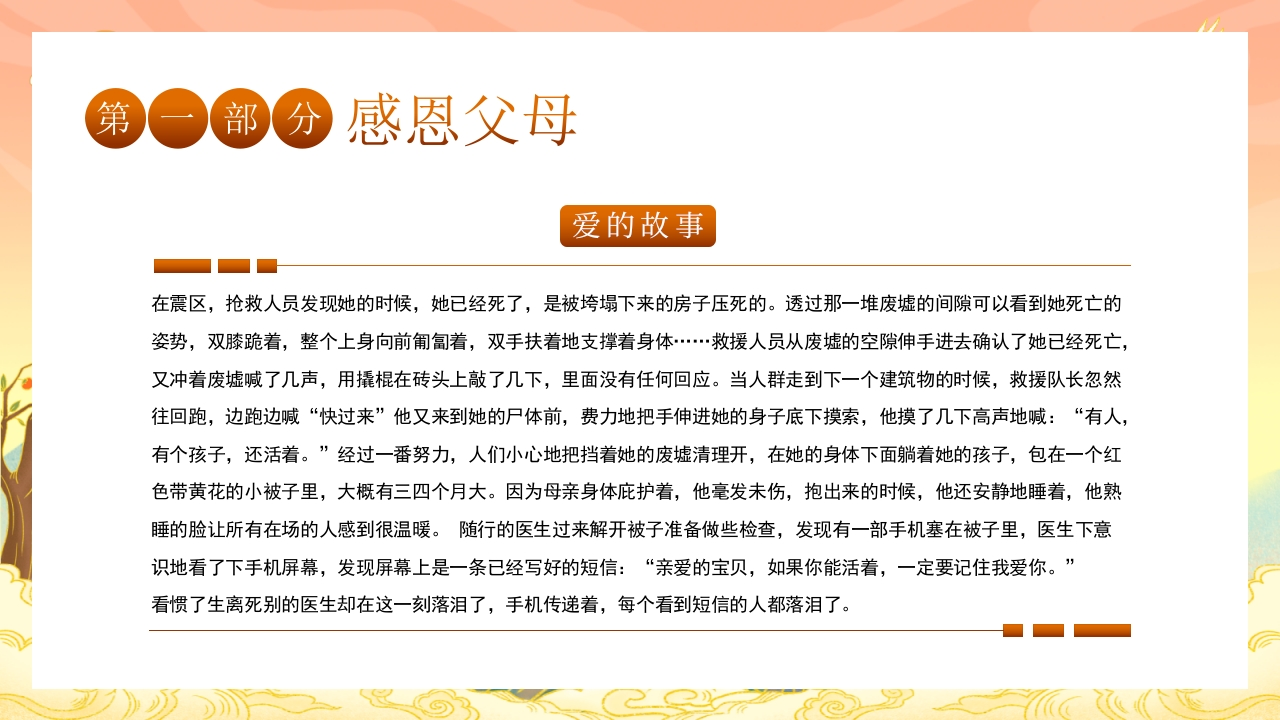 第一部分 感恩父母

爱的故事

在震区，抢救人员发现她的时候，她已经死了，是被垮塌下来的房子压死的。透过那一堆废墟的间隙可以看到她死亡的姿势，双膝跪着，整个上身向前匍匐着，双手扶着地支撑着身体……救援人员从废墟的空隙伸手进去确认了她已经死亡，又冲着废墟喊了几声，用撬棍在砖头上敲了几下，里面没有任何回应。当人群走到下一个建筑物的时候，救援队长忽然往回跑，边跑边喊“快过来”他又来到她的尸体前，费力地把手伸进她的身子底下摸索，他摸了几下高声地喊：“有人，有个孩子，还活着。”经过一番努力，人们小心地把挡着她的废墟清理开，在她的身体下面躺着她的孩子，包在一个红色带黄花的小被子里，大概有三四个月大。因为母亲身体庇护着，他毫发未伤，抱出来的时候，他还安静地睡着，他熟睡的脸让所有在场的人感到很温暖。 随行的医生过来解开被子准备做些检查，发现有一部手机塞在被子里，医生下意识地看了下手机屏幕，发现屏幕上是一条已经写好的短信：“亲爱的宝贝，如果你能活着，一定要记住我爱你。”

看惯了生离死别的医生却在这一刻落泪了，手机传递着，每个看到短信的人都落泪了。